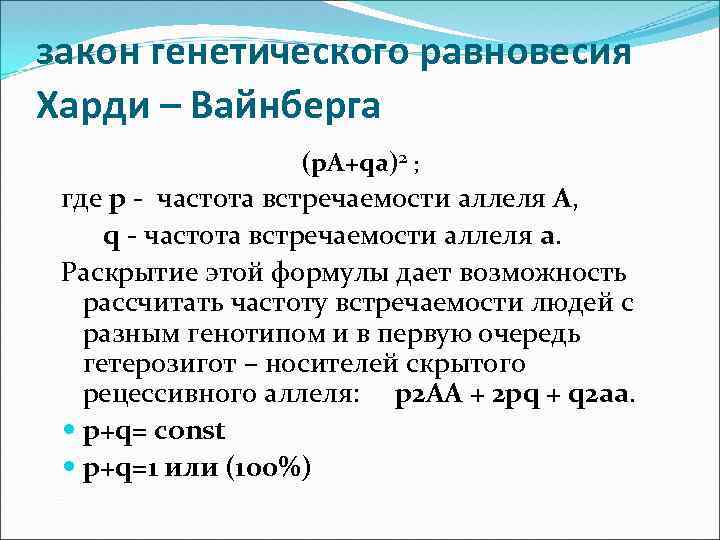 закон генетического равновесия Харди – Вайнберга

$(pA+qa)^2$ ;

где p - частота встречаемости аллеля A,

q - частота встречаемости аллеля a.

Раскрытие этой формулы дает возможность рассчитать частоту встречаемости людей с разным генотипом и в первую очередь гетерозигот – носителей скрытого рецессивного аллеля: p2AA + 2pq + q2aa.

• p+q= const
• p+q=1 или (100%)